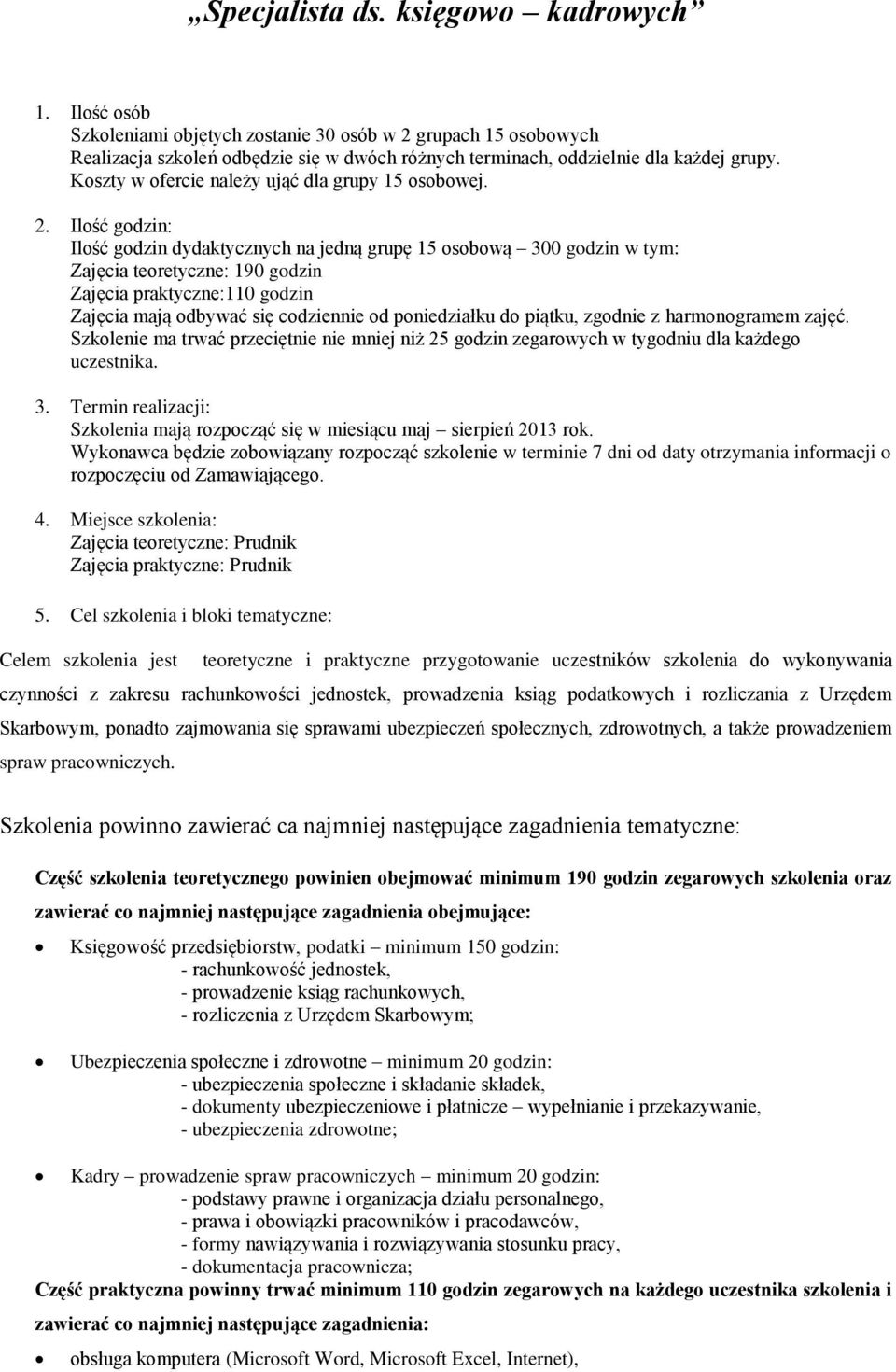 „Specjalista ds. księgowo – kadrowych”

1. Ilość osób
Szkoleniami objętych zostanie 30 osób w 2 grupach 15 osobowych
Realizacja szkoleń odbędzie się w dwóch różnych terminach, oddzielnie dla każdej grupy.
Koszty w ofercie należy ująć dla grupy 15 osobowej.

2. Ilość godzin:
Ilość godzin dydaktycznych na jedną grupę 15 osobową – 300 godzin w tym:
Zajęcia teoretyczne: 190 godzin
Zajęcia praktyczne:110 godzin
Zajęcia mają odbywać się codziennie od poniedziałku do piątku, zgodnie z harmonogramem zajęć.
Szkolenie ma trwać przeciętnie nie mniej niż 25 godzin zegarowych w tygodniu dla każdego uczestnika.

3. Termin realizacji:
Szkolenia mają rozpocząć się w miesiącu maj – sierpień 2013 rok.
Wykonawca będzie zobowiązany rozpocząć szkolenie w terminie 7 dni od daty otrzymania informacji o rozpoczęciu od Zamawiającego.

4. Miejsce szkolenia:
Zajęcia teoretyczne: Prudnik
Zajęcia praktyczne: Prudnik

5. Cel szkolenia i bloki tematyczne:

Celem szkolenia jest teoretyczne i praktyczne przygotowanie uczestników szkolenia do wykonywania czynności z zakresu rachunkowości jednostek, prowadzenia ksiąg podatkowych i rozliczania z Urzędem Skarbowym, ponadto zajmowania się sprawami ubezpieczeń społecznych, zdrowotnych, a także prowadzeniem spraw pracowniczych.

Szkolenia powinno zawierać ca najmniej następujące zagadnienia tematyczne:

Część szkolenia teoretycznego powinien obejmować minimum 190 godzin zegarowych szkolenia oraz zawierać co najmniej następujące zagadnienia obejmujące:

• Księgowość przedsiębiorstw, podatki – minimum 150 godzin:
- rachunkowość jednostek,
- prowadzenie ksiąg rachunkowych,
- rozliczenia z Urzędem Skarbowym;

• Ubezpieczenia społeczne i zdrowotne – minimum 20 godzin:
- ubezpieczenia społeczne i składanie składek,
- dokumenty ubezpieczeniowe i płatnicze – wypełnianie i przekazywanie,
- ubezpieczenia zdrowotne;

• Kadry – prowadzenie spraw pracowniczych – minimum 20 godzin:
- podstawy prawne i organizacja działu personalnego,
- prawa i obowiązki pracowników i pracodawców,
- formy nawiązywania i rozwiązywania stosunku pracy,
- dokumentacja pracownicza;

Część praktyczna powinny trwać minimum 110 godzin zegarowych na każdego uczestnika szkolenia i zawierać co najmniej następujące zagadnienia:

• obsługa komputera (Microsoft Word, Microsoft Excel, Internet),